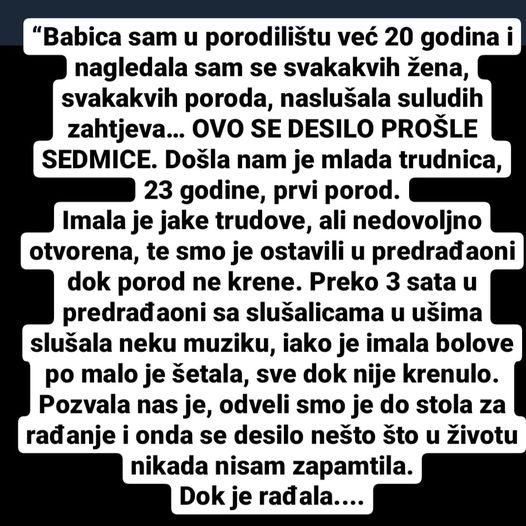 “Babica sam u porodilištu već 20 godina i nagledala sam se svakakvih žena, svakakvih poroda, naslušala suludih zahtjeva… OVO SE DESILO PROŠLE SEDMICE. Došla nam je mlada trudnica, 23 godine, prvi porod.
Imala je jake trudove, ali nedovoljno otvorena, te smo je ostavili u predrađaoni dok porod ne krene. Preko 3 sata u predrađaoni sa slušalicama u ušima slušala neku muziku, iako je imala bolove po malo je šetala, sve dok nije krenulo. Pozvala nas je, odveli smo je do stola za rađanje i onda se desilo nešto što u životu nikada nisam zapamtila.
Dok je rađala….